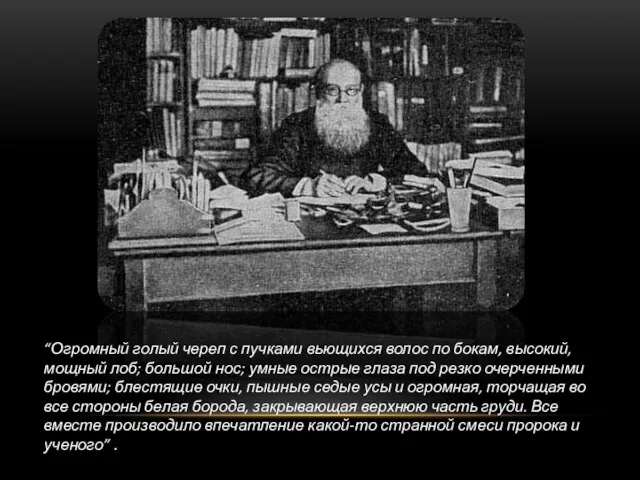 “Огромный голый череп с пучками вьющихся волос по бокам, высокий, мощный лоб; большой нос; умные острые глаза под резко очерченными бровями; блестящие очки, пышные седые усы и огромная, торчащая во все стороны белая борода, закрывающая верхнюю часть груди. Все вместе производило впечатление какой-то странной смеси пророка и ученого” .